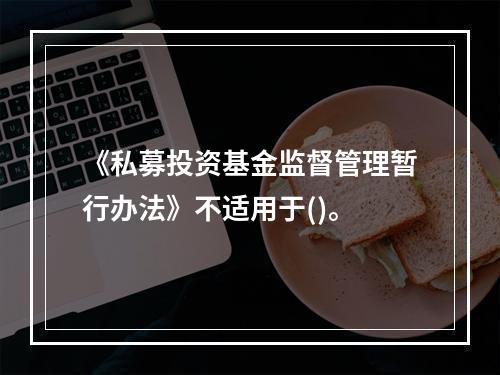 《私募投资基金监督管理暂行办法》不适用于()。